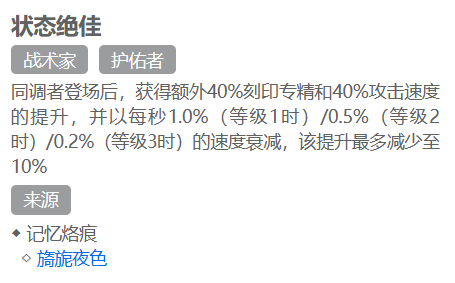 状态绝佳

战术家

护佑者

同调者登场后，获得额外40%刻印专精和40%攻击速度的提升，并以每秒1.0%（等级1时）/0.5%（等级2时）/0.2%（等级3时）的速度衰减，该提升最多减少至10%

来源

◆ 记忆烙痕

◇ 旖旎夜色